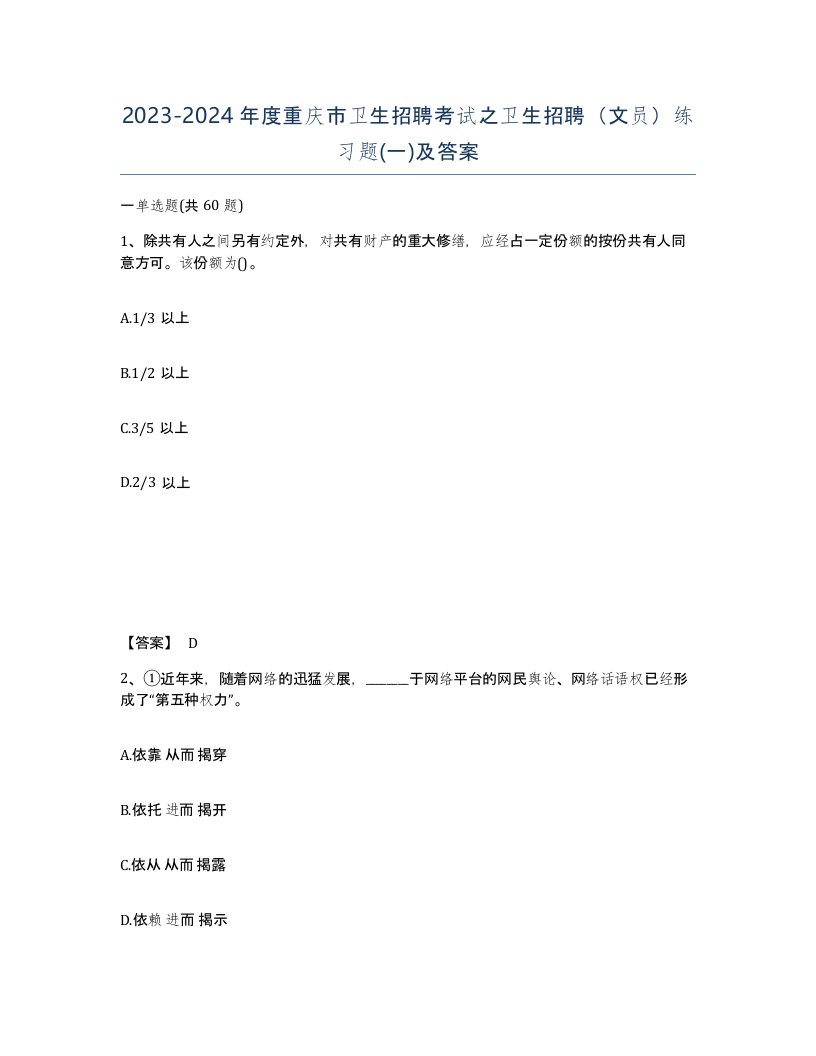 2023-2024年度重庆市卫生招聘考试之卫生招聘（文员）练习题(一)及答案

一单选题(共 60 题)

1、除共有人之间另有约定外，对共有财产的重大修缮，应经占一定份额的按份共有人同意方可。该份额为()。

A.1/3 以上

B.1/2 以上

C.3/5 以上

D.2/3 以上

【答案】 D

2、①近年来，随着网络的迅猛发展，______于网络平台的网民舆论、网络话语权已经形成了“第五种权力”。

A.依靠 从而 揭穿

B.依托 进而 揭开

C.依从 从而 揭露

D.依赖 进而 揭示